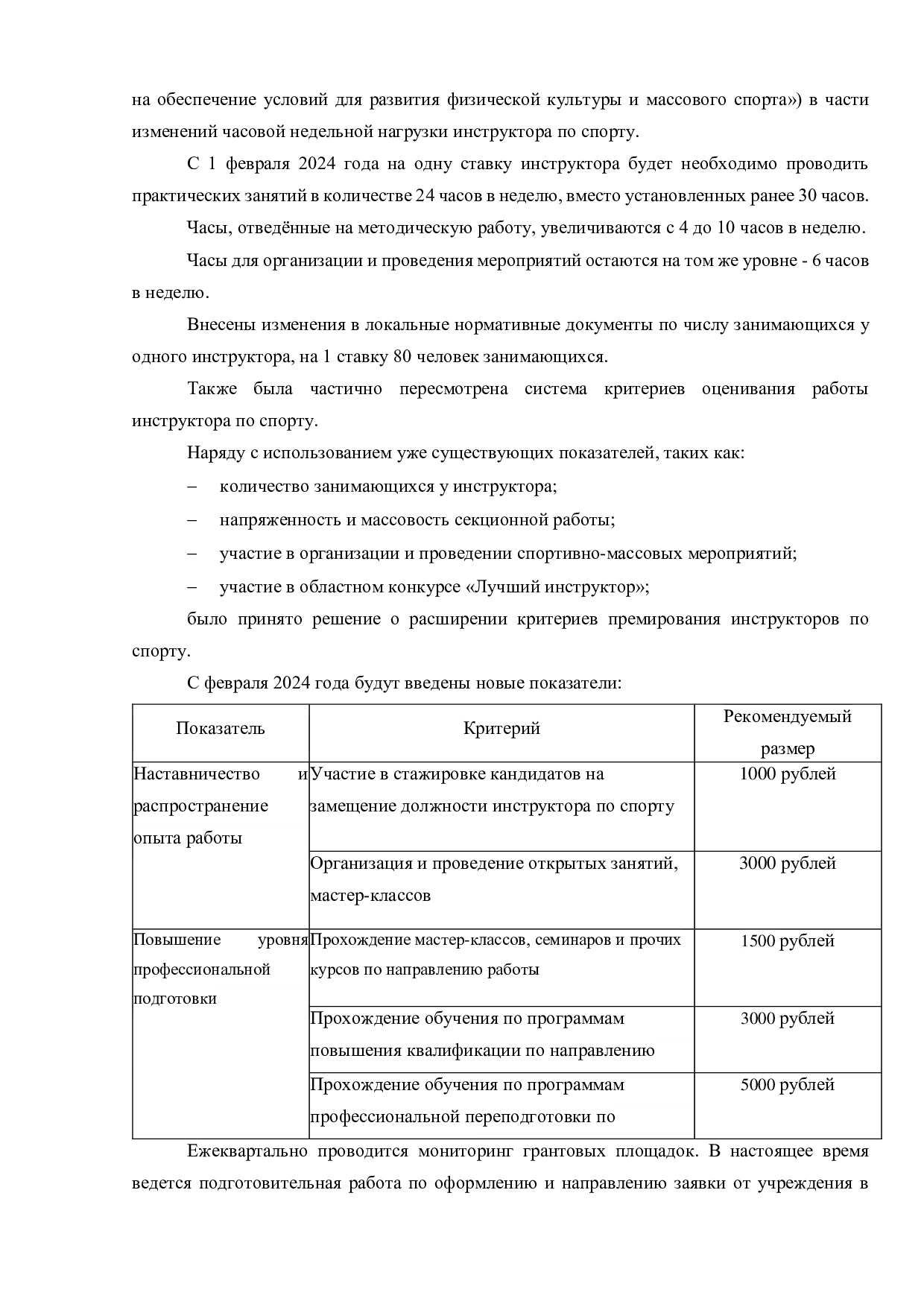 на обеспечение условий для развития физической культуры и массового спорта») в части изменений часовой недельной нагрузки инструктора по спорту.

С 1 февраля 2024 года на одну ставку инструктора будет необходимо проводить практических занятий в количестве 24 часов в неделю, вместо установленных ранее 30 часов.

Часы, отведённые на методическую работу, увеличиваются с 4 до 10 часов в неделю.

Часы для организации и проведения мероприятий остаются на том же уровне - 6 часов в неделю.

Внесены изменения в локальные нормативные документы по числу занимающихся у одного инструктора, на 1 ставку 80 человек занимающихся.

Также была частично пересмотрена система критериев оценивания работы инструктора по спорту.

Наряду с использованием уже существующих показателей, таких как:

– количество занимающихся у инструктора;

– напряженность и массовость секционной работы;

– участие в организации и проведении спортивно-массовых мероприятий;

– участие в областном конкурсе «Лучший инструктор»;

было принято решение о расширении критериев премирования инструкторов по спорту.

С февраля 2024 года будут введены новые показатели:

| Показатель | Критерий | Рекомендуемый размер |
|---|---|---|
| Наставничество и распространение опыта работы | Участие в стажировке кандидатов на замещение должности инструктора по спорту | 1000 рублей |
| | Организация и проведение открытых занятий, мастер-классов | 3000 рублей |
| Повышение уровня профессиональной подготовки | Прохождение мастер-классов, семинаров и прочих курсов по направлению работы | 1500 рублей |
| | Прохождение обучения по программам повышения квалификации по направлению | 3000 рублей |
| | Прохождение обучения по программам профессиональной переподготовки по | 5000 рублей |

Ежеквартально проводится мониторинг грантовых площадок. В настоящее время ведется подготовительная работа по оформлению и направлению заявки от учреждения в